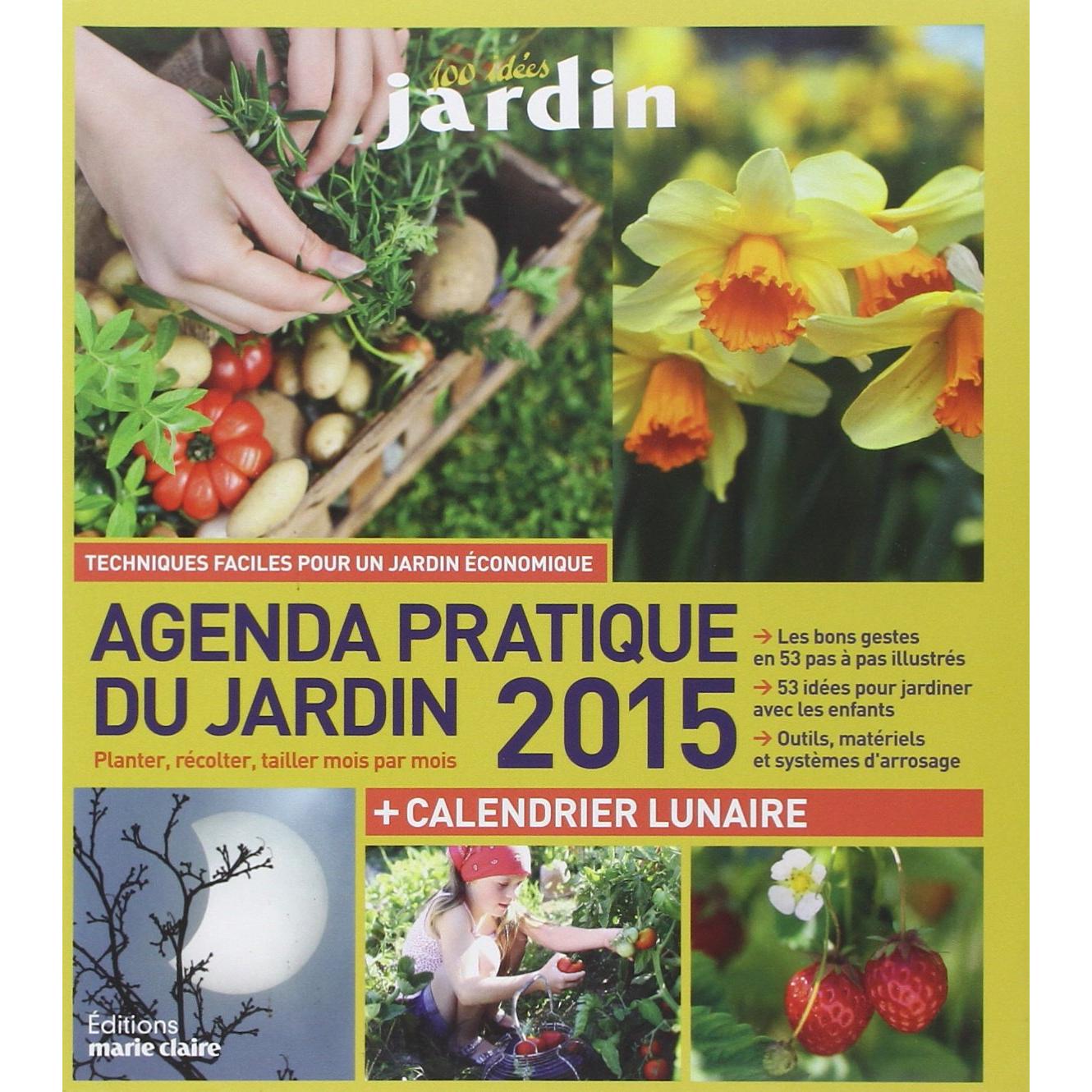 100 idées
jardin

TECHNIQUES FACILES POUR UN JARDIN ÉCONOMIQUE

AGENDA PRATIQUE DU JARDIN 2015

Planter, récolter, tailler mois par mois

→ Les bons gestes en 53 pas à pas illustrés

→ 53 idées pour jardiner avec les enfants

→ Outils, matériels et systèmes d'arrosage

+ CALENDRIER LUNAIRE

Éditions
marie claire